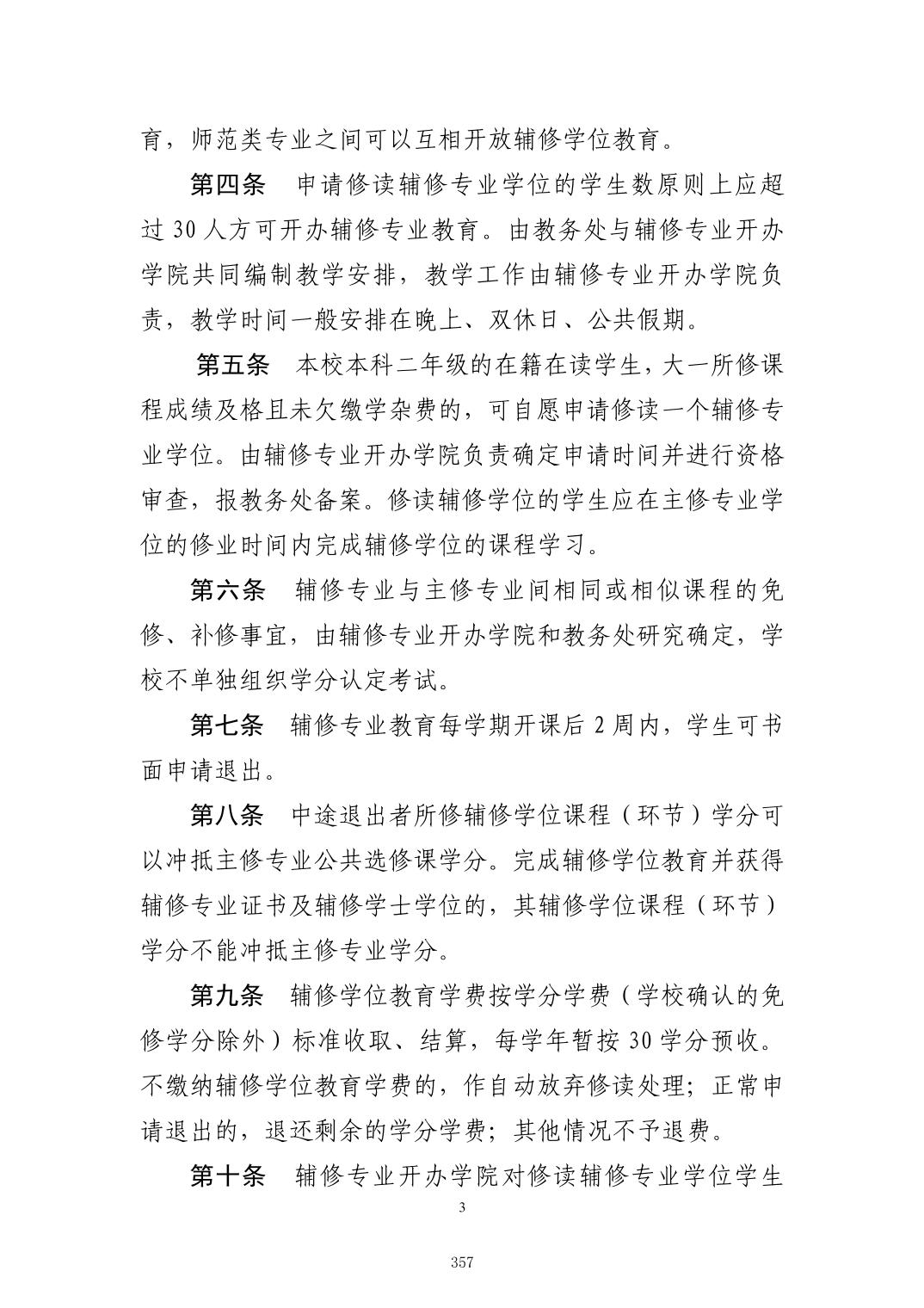 育，师范类专业之间可以互相开放辅修学位教育。

第四条　申请修读辅修专业学位的学生数原则上应超过 30 人方可开办辅修专业教育。由教务处与辅修专业开办学院共同编制教学安排，教学工作由辅修专业开办学院负责，教学时间一般安排在晚上、双休日、公共假期。

第五条　本校本科二年级的在籍在读学生，大一所修课程成绩及格且未欠缴学杂费的，可自愿申请修读一个辅修专业学位。由辅修专业开办学院负责确定申请时间并进行资格审查，报教务处备案。修读辅修学位的学生应在主修专业学位的修业时间内完成辅修学位的课程学习。

第六条　辅修专业与主修专业间相同或相似课程的免修、补修事宜，由辅修专业开办学院和教务处研究确定，学校不单独组织学分认定考试。

第七条　辅修专业教育每学期开课后 2 周内，学生可书面申请退出。

第八条　中途退出者所修辅修学位课程（环节）学分可以冲抵主修专业公共选修课学分。完成辅修学位教育并获得辅修专业证书及辅修学士学位的，其辅修学位课程（环节）学分不能冲抵主修专业学分。

第九条　辅修学位教育学费按学分学费（学校确认的免修学分除外）标准收取、结算，每学年暂按 30 学分预收。不缴纳辅修学位教育学费的，作自动放弃修读处理；正常申请退出的，退还剩余的学分学费；其他情况不予退费。

第十条　辅修专业开办学院对修读辅修专业学位学生

3

357